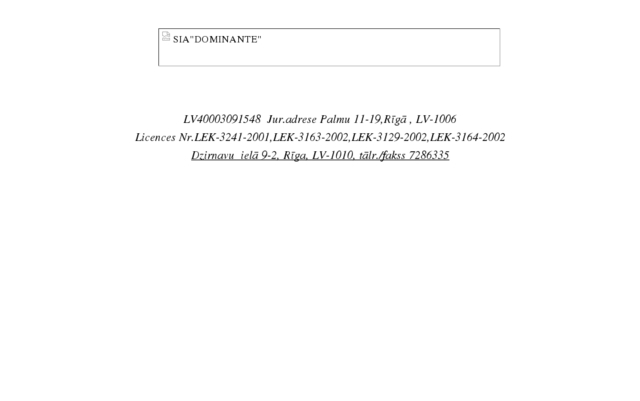 SIA"DOMINANTE"

LV40003091548 Jur.adrese Palmu 11-19,Rīgā , LV-1006
Licences Nr.LEK-3241-2001,LEK-3163-2002,LEK-3129-2002,LEK-3164-2002
Dzirnavu ielā 9-2, Rīga, LV-1010, tālr./fakss 7286335